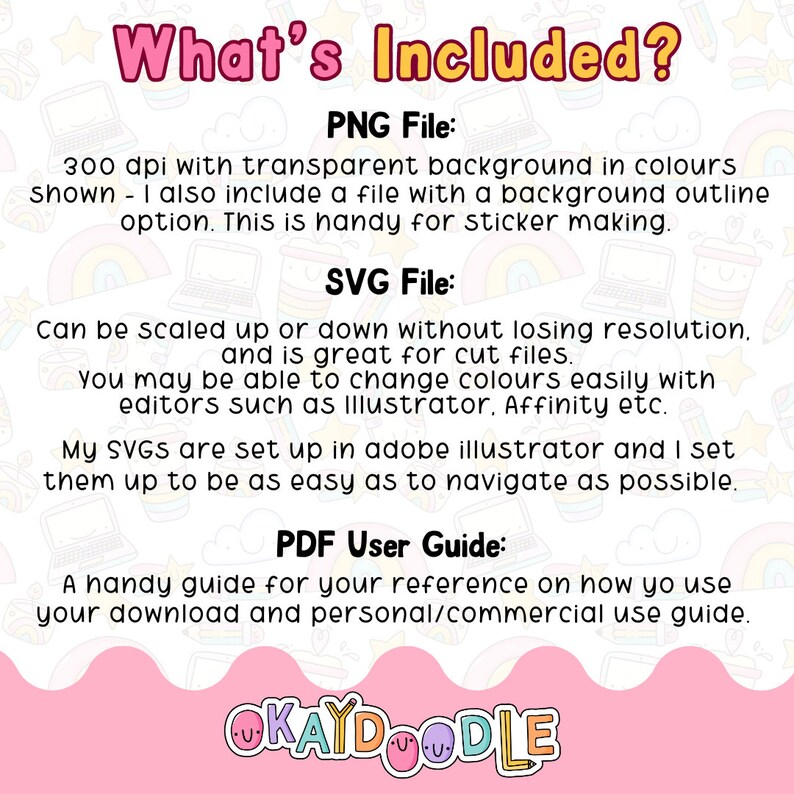 What's Included?

PNG File:

300 dpi with transparent background in colours shown - I also include a file with a background outline option. This is handy for sticker making.

SVG File:

Can be scaled up or down without losing resolution, and is great for cut files.
You may be able to change colours easily with editors such as Illustrator, Affinity etc.

My SVGs are set up in adobe illustrator and I set them up to be as easy as to navigate as possible.

PDF User Guide:

A handy guide for your reference on how yo use your download and personal/commercial use guide.

OKAYDOODLE